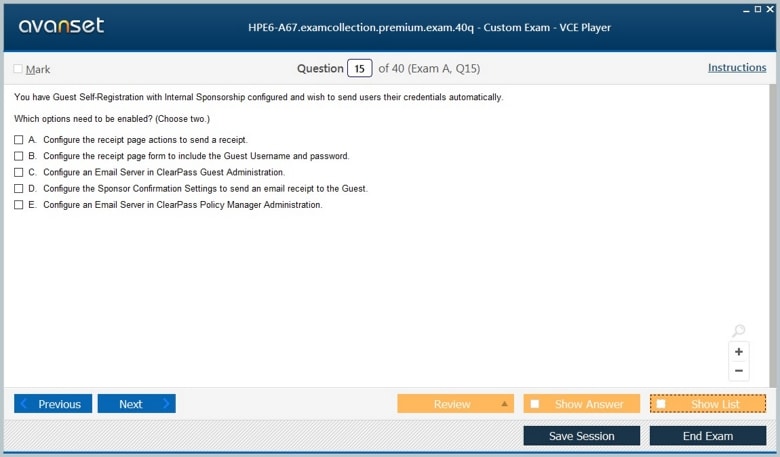 avanset

HPE6-A67.examcollection.premium.exam.40q - Custom Exam - VCE Player

Mark

Question 15 of 40 (Exam A, Q15)

Instructions

You have Guest Self-Registration with Internal Sponsorship configured and wish to send users their credentials automatically.

Which options need to be enabled? (Choose two.)

A. Configure the receipt page actions to send a receipt.
B. Configure the receipt page form to include the Guest Username and password.
C. Configure an Email Server in ClearPass Guest Administration.
D. Configure the Sponsor Confirmation Settings to send an email receipt to the Guest.
E. Configure an Email Server in ClearPass Policy Manager Administration.

+
−

Previous
Next
Review
Show Answer
Show List
Save Session
End Exam